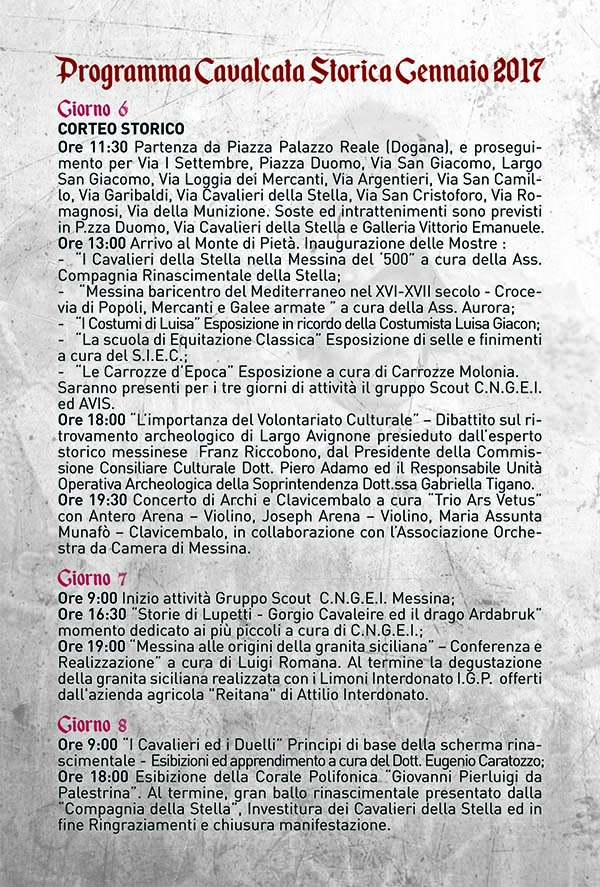 Programma Cavalcata Storica Gennaio 2017

Giorno 6
CORTEO STORICO
Ore 11:30 Partenza da Piazza Palazzo Reale (Dogana), e proseguimento per Via I Settembre, Piazza Duomo, Via San Giacomo, Largo San Giacomo, Via Loggia dei Mercanti, Via Argentieri, Via San Camillo, Via Garibaldi, Via Cavalieri della Stella, Via San Cristoforo, Via Romagnosi, Via della Munizione. Soste ed intrattenimenti sono previsti in P.zza Duomo, Via Cavalieri della Stella e Galleria Vittorio Emanuele.
Ore 13:00 Arrivo al Monte di Pietà. Inaugurazione delle Mostre :
- "I Cavalieri della Stella nella Messina del '500" a cura della Ass. Compagnia Rinascimentale della Stella;
- "Messina baricentro del Mediterraneo nel XVI-XVII secolo - Crocevia di Popoli, Mercanti e Galee armate " a cura della Ass. Aurora;
- "I Costumi di Luisa" Esposizione in ricordo della Costumista Luisa Giacon;
- "La scuola di Equitazione Classica" Esposizione di selle e finimenti a cura del S.I.E.C.;
- "Le Carrozze d'Epoca" Esposizione a cura di Carrozze Molonia.
Saranno presenti per i tre giorni di attività il gruppo Scout C.N.G.E.I. ed AVIS.
Ore 18:00 "L'importanza del Volontariato Culturale" – Dibattito sul ritrovamento archeologico di Largo Avignone presieduto dall'esperto storico messinese Franz Riccobono, dal Presidente della Commissione Consiliare Culturale Dott. Piero Adamo ed il Responsabile Unità Operativa Archeologica della Soprintendenza Dott.ssa Gabriella Tigano.
Ore 19:30 Concerto di Archi e Clavicembalo a cura "Trio Ars Vetus" con Antero Arena – Violino, Joseph Arena – Violino, Maria Assunta Munafò – Clavicembalo, in collaborazione con l'Associazione Orchestra da Camera di Messina.

Giorno 7
Ore 9:00 Inizio attività Gruppo Scout C.N.G.E.I. Messina;
Ore 16:30 "Storie di Lupetti - Gorgio Cavaleire ed il drago Ardabruk" momento dedicato ai più piccoli a cura di C.N.G.E.I.;
Ore 19:00 "Messina alle origini della granita siciliana" – Conferenza e Realizzazione" a cura di Luigi Romana. Al termine la degustazione della granita siciliana realizzata con i Limoni Interdonato I.G.P. offerti dall'azienda agricola "Reitana" di Attilio Interdonato.

Giorno 8
Ore 9:00 "I Cavalieri ed i Duelli" Principi di base della scherma rinascimentale - Esibizioni ed apprendimento a cura del Dott. Eugenio Caratozzo;
Ore 18:00 Esibizione della Corale Polifonica "Giovanni Pierluigi da Palestrina". Al termine, gran ballo rinascimentale presentato dalla "Compagnia della Stella", Investitura dei Cavalieri della Stella ed in fine Ringraziamenti e chiusura manifestazione.